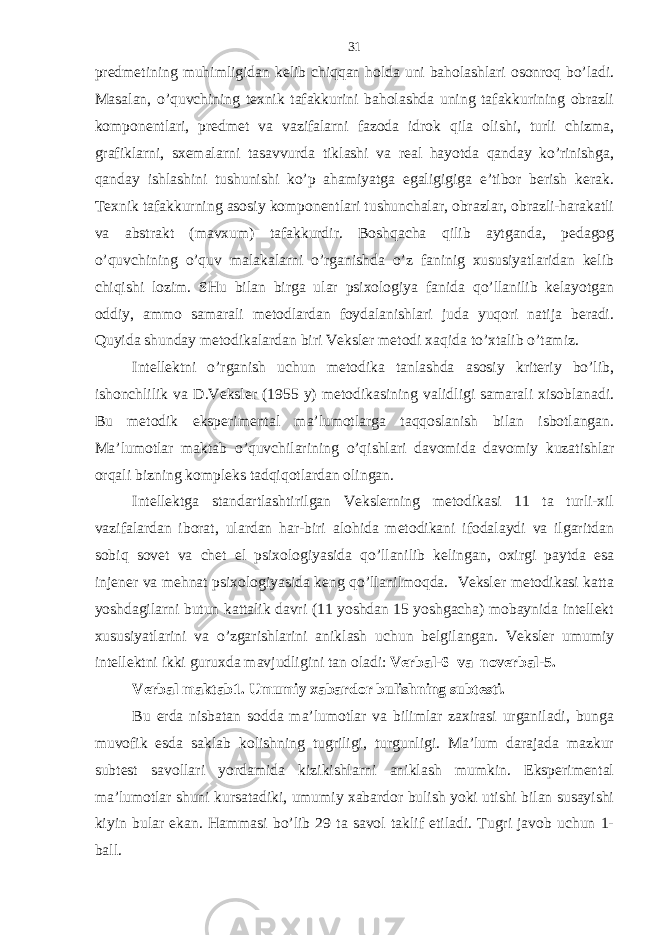 31

predmetining muhimligidan kelib chiqqan holda uni baholashlari osonroq bo’ladi. Masalan, o’quvchining texnik tafakkurini baholashda uning tafakkurining obrazli komponentlari, predmet va vazifalarni fazoda idrok qila olishi, turli chizma, grafiklarni, sxemalarni tasavvurda tiklashi va real hayotda qanday ko’rinishga, qanday ishlashini tushunishi ko’p ahamiyatga egaligigiga e’tibor berish kerak. Texnik tafakkurning asosiy komponentlari tushunchalar, obrazlar, obrazli-harakatli va abstrakt (mavxum) tafakkurdir. Boshqacha qilib aytganda, pedagog o’quvchining o’quv malakalarni o’rganishda o’z faninig xususiyatlaridan kelib chiqishi lozim. SHu bilan birga ular psixologiya fanida qo’llanilib kelayotgan oddiy, ammo samarali metodlardan foydalanishlari juda yuqori natija beradi. Quyida shunday metodikalardan biri Veksler metodi xaqida to’xtalib o’tamiz.

Intellektni o’rganish uchun metodika tanlashda asosiy kriteriy bo’lib, ishonchlilik va D.Veksler (1955 y) metodikasining validligi samarali xisoblanadi. Bu metodik eksperimental ma’lumotlarga taqqoslanish bilan isbotlangan. Ma’lumotlar maktab o’quvchilarining o’qishlari davomida davomiy kuzatishlar orqali bizning kompleks tadqiqotlardan olingan.

Intellektga standartlashtirilgan Vekslerning metodikasi 11 ta turli-xil vazifalardan iborat, ulardan har-biri alohida metodikani ifodalaydi va ilgaritdan sobiq sovet va chet el psixologiyasida qo’llanilib kelingan, oxirgi paytda esa injener va mehnat psixologiyasida keng qo’llanilmoqda. Veksler metodikasi katta yoshdagilarni butun kattalik davri (11 yoshdan 15 yoshgacha) mobaynida intellekt xususiyatlarini va o’zgarishlarini aniklash uchun belgilangan. Veksler umumiy intellektni ikki guruxda mavjudligini tan oladi: Verbal-6 va noverbal-5.

Verbal maktab1. Umumiy xabardor bulishning subtesti.

Bu erda nisbatan sodda ma’lumotlar va bilimlar zaxirasi urganiladi, bunga muvofik esda saklab kolishning tugriligi, turgunligi. Ma’lum darajada mazkur subtest savollari yordamida kizikishlarni aniklash mumkin. Eksperimental ma’lumotlar shuni kursatadiki, umumiy xabardor bulish yoki utishi bilan susayishi kiyin bular ekan. Hammasi bo’lib 29 ta savol taklif etiladi. Tugri javob uchun 1-ball.